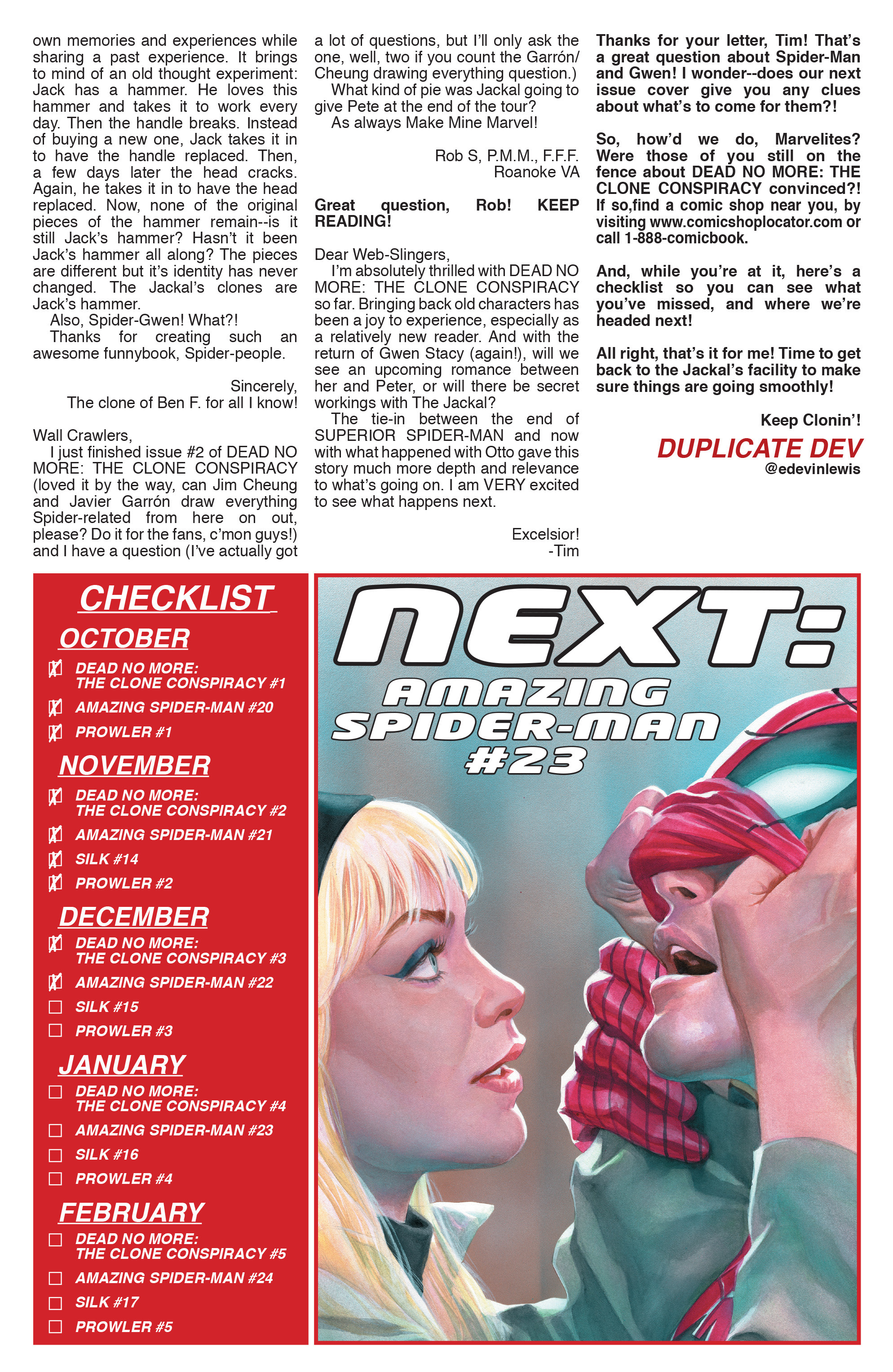 own memories and experiences while sharing a past experience. It brings to mind of an old thought experiment: Jack has a hammer. He loves this hammer and takes it to work every day. Then the handle breaks. Instead of buying a new one, Jack takes it in to have the handle replaced. Then, a few days later the head cracks. Again, he takes it in to have the head replaced. Now, none of the original pieces of the hammer remain--is it still Jack's hammer? Hasn't it been Jack's hammer all along? The pieces are different but it's identity has never changed. The Jackal's clones are Jack's hammer.

Also, Spider-Gwen! What?!

Thanks for creating such an awesome funnybook, Spider-people.

Sincerely,
The clone of Ben F. for all I know!

Wall Crawlers,

I just finished issue #2 of DEAD NO MORE: THE CLONE CONSPIRACY (loved it by the way, can Jim Cheung and Javier Garrón draw everything Spider-related from here on out, please? Do it for the fans, c'mon guys!) and I have a question (I've actually got a lot of questions, but I'll only ask the one, well, two if you count the Garrón/Cheung drawing everything question.)

What kind of pie was Jackal going to give Pete at the end of the tour?

As always Make Mine Marvel!

Rob S, P.M.M., F.F.F.
Roanoke VA

Great question, Rob! KEEP READING!

Dear Web-Slingers,

I'm absolutely thrilled with DEAD NO MORE: THE CLONE CONSPIRACY so far. Bringing back old characters has been a joy to experience, especially as a relatively new reader. And with the return of Gwen Stacy (again!), will we see an upcoming romance between her and Peter, or will there be secret workings with The Jackal?

The tie-in between the end of SUPERIOR SPIDER-MAN and now with what happened with Otto gave this story much more depth and relevance to what's going on. I am VERY excited to see what happens next.

Excelsior!
-Tim

Thanks for your letter, Tim! That's a great question about Spider-Man and Gwen! I wonder--does our next issue cover give you any clues about what's to come for them?!

So, how'd we do, Marvelites? Were those of you still on the fence about DEAD NO MORE: THE CLONE CONSPIRACY convinced?! If so,find a comic shop near you, by visiting www.comicshoplocator.com or call 1-888-comicbook.

And, while you're at it, here's a checklist so you can see what you've missed, and where we're headed next!

All right, that's it for me! Time to get back to the Jackal's facility to make sure things are going smoothly!

Keep Clonin'!

DUPLICATE DEV
@edevinlewis

CHECKLIST

OCTOBER
☑ DEAD NO MORE: THE CLONE CONSPIRACY #1
☑ AMAZING SPIDER-MAN #20
☑ PROWLER #1

NOVEMBER
☑ DEAD NO MORE: THE CLONE CONSPIRACY #2
☑ AMAZING SPIDER-MAN #21
☑ SILK #14
☑ PROWLER #2

DECEMBER
☑ DEAD NO MORE: THE CLONE CONSPIRACY #3
☑ AMAZING SPIDER-MAN #22
☐ SILK #15
☐ PROWLER #3

JANUARY
☐ DEAD NO MORE: THE CLONE CONSPIRACY #4
☐ AMAZING SPIDER-MAN #23
☐ SILK #16
☐ PROWLER #4

FEBRUARY
☐ DEAD NO MORE: THE CLONE CONSPIRACY #5
☐ AMAZING SPIDER-MAN #24
☐ SILK #17
☐ PROWLER #5

NEXT:
AMAZING SPIDER-MAN #23